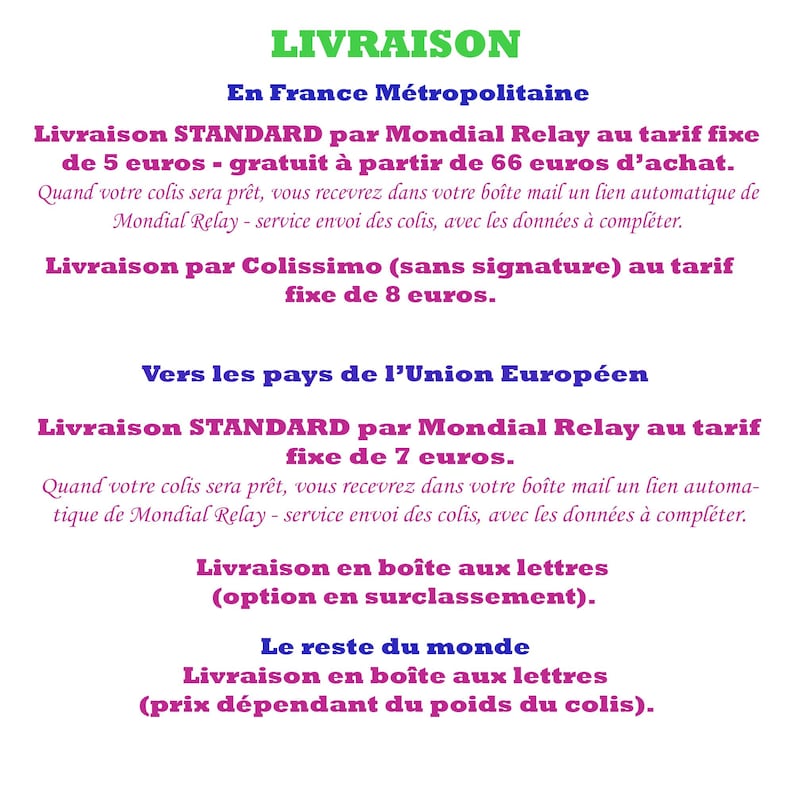 LIVRAISON

En France Métropolitaine

Livraison STANDARD par Mondial Relay au tarif fixe de 5 euros - gratuit à partir de 66 euros d'achat.
Quand votre colis sera prêt, vous recevrez dans votre boîte mail un lien automatique de Mondial Relay - service envoi des colis, avec les données à compléter.

Livraison par Colissimo (sans signature) au tarif fixe de 8 euros.

Vers les pays de l'Union Européen

Livraison STANDARD par Mondial Relay au tarif fixe de 7 euros.
Quand votre colis sera prêt, vous recevrez dans votre boîte mail un lien automatique de Mondial Relay - service envoi des colis, avec les données à compléter.

Livraison en boîte aux lettres (option en surclassement).

Le reste du monde
Livraison en boîte aux lettres (prix dépendant du poids du colis).